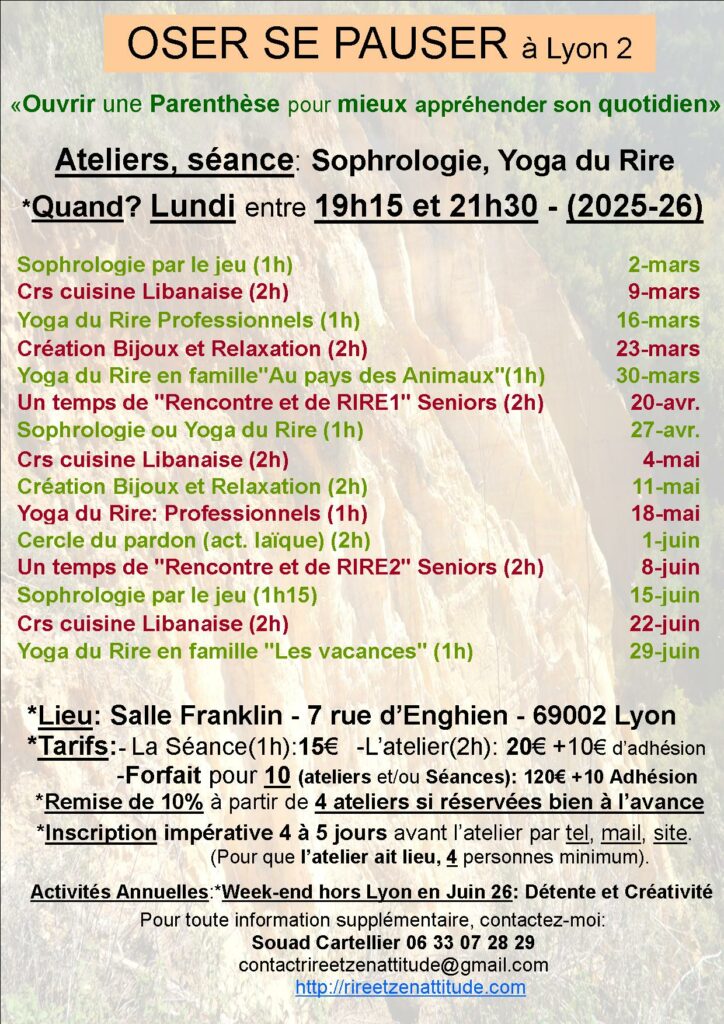 OSER SE PAUSER à Lyon 2

«Ouvrir une Parenthèse pour mieux appréhender son quotidien»

Ateliers, séance: Sophrologie, Yoga du Rire

*Quand? Lundi entre 19h15 et 21h30 - (2025-26)

Sophrologie par le jeu (1h) 2-mars
Crs cuisine Libanaise (2h) 9-mars
Yoga du Rire Professionnels (1h) 16-mars
Création Bijoux et Relaxation (2h) 23-mars
Yoga du Rire en famille"Au pays des Animaux"(1h) 30-mars
Un temps de "Rencontre et de RIRE1" Seniors (2h) 20-avr.
Sophrologie ou Yoga du Rire (1h) 27-avr.
Crs cuisine Libanaise (2h) 4-mai
Création Bijoux et Relaxation (2h) 11-mai
Yoga du Rire: Professionnels (1h) 18-mai
Cercle du pardon (act. laïque) (2h) 1-juin
Un temps de "Rencontre et de RIRE2" Seniors (2h) 8-juin
Sophrologie par le jeu (1h15) 15-juin
Crs cuisine Libanaise (2h) 22-juin
Yoga du Rire en famille "Les vacances" (1h) 29-juin

*Lieu: Salle Franklin - 7 rue d'Enghien - 69002 Lyon
*Tarifs:- La Séance(1h):15€ -L'atelier(2h): 20€ +10€ d'adhésion
-Forfait pour 10 (ateliers et/ou Séances): 120€ +10 Adhésion
*Remise de 10% à partir de 4 ateliers si réservées bien à l'avance
*Inscription impérative 4 à 5 jours avant l'atelier par tel, mail, site.
(Pour que l'atelier ait lieu, 4 personnes minimum).

Activités Annuelles:*Week-end hors Lyon en Juin 26: Détente et Créativité

Pour toute information supplémentaire, contactez-moi:
Souad Cartellier 06 33 07 28 29
contactrireetzenattitude@gmail.com
http://rireetzenattitude.com